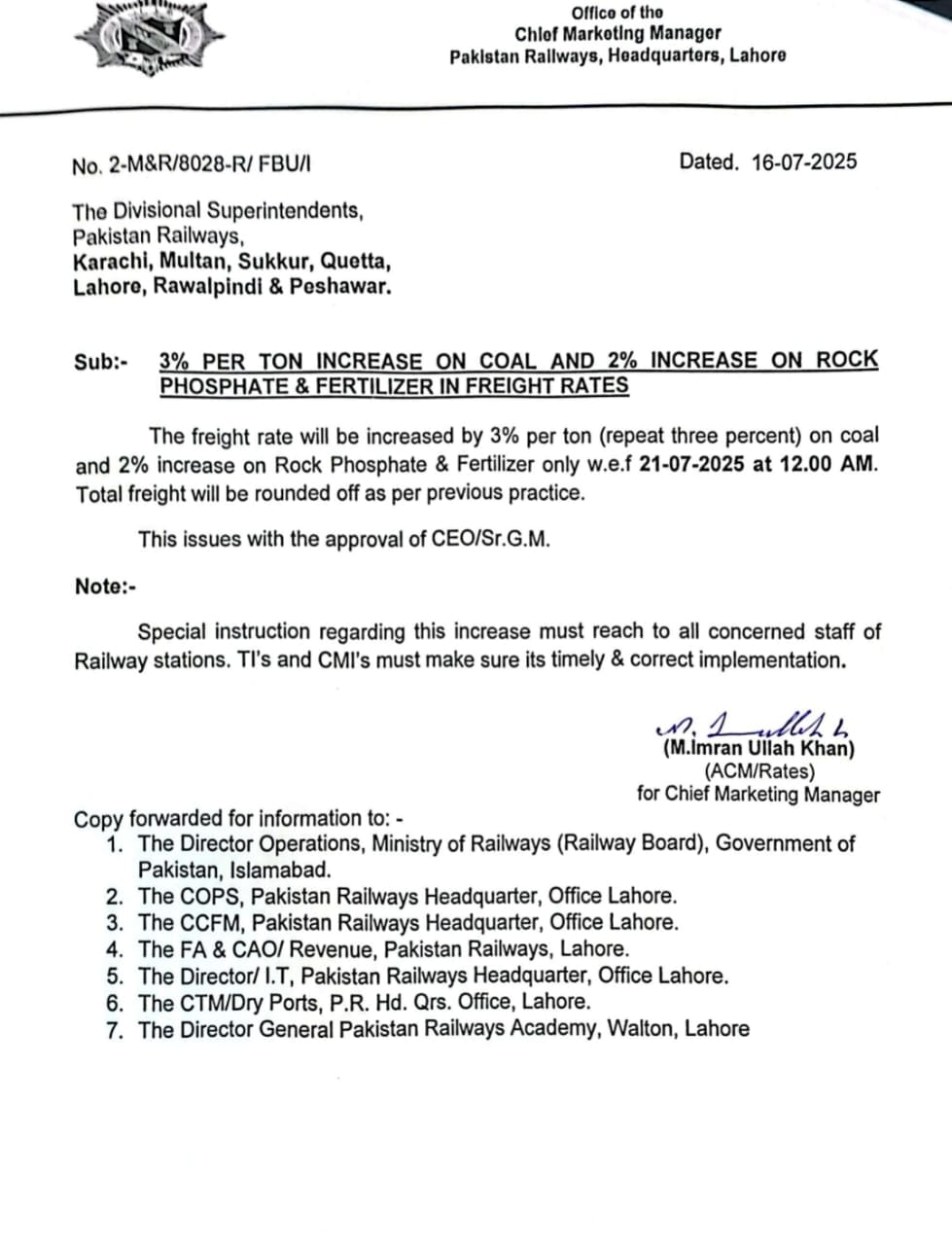 Office of the
Chief Marketing Manager
Pakistan Railways, Headquarters, Lahore

No. 2-M&R/8028-R/ FBU/I

Dated. 16-07-2025

The Divisional Superintendents,
Pakistan Railways,
Karachi, Multan, Sukkur, Quetta,
Lahore, Rawalpindi & Peshawar.

Sub:- 3% PER TON INCREASE ON COAL AND 2% INCREASE ON ROCK PHOSPHATE & FERTILIZER IN FREIGHT RATES

The freight rate will be increased by 3% per ton (repeat three percent) on coal and 2% increase on Rock Phosphate & Fertilizer only w.e.f 21-07-2025 at 12.00 AM. Total freight will be rounded off as per previous practice.

This issues with the approval of CEO/Sr.G.M.

Note:-

Special instruction regarding this increase must reach to all concerned staff of Railway stations. TI's and CMI's must make sure its timely & correct implementation.

(M.Imran Ullah Khan)
(ACM/Rates)
for Chief Marketing Manager

Copy forwarded for information to: -
1. The Director Operations, Ministry of Railways (Railway Board), Government of Pakistan, Islamabad.
2. The COPS, Pakistan Railways Headquarter, Office Lahore.
3. The CCFM, Pakistan Railways Headquarter, Office Lahore.
4. The FA & CAO/ Revenue, Pakistan Railways, Lahore.
5. The Director/ I.T, Pakistan Railways Headquarter, Office Lahore.
6. The CTM/Dry Ports, P.R. Hd. Qrs. Office, Lahore.
7. The Director General Pakistan Railways Academy, Walton, Lahore